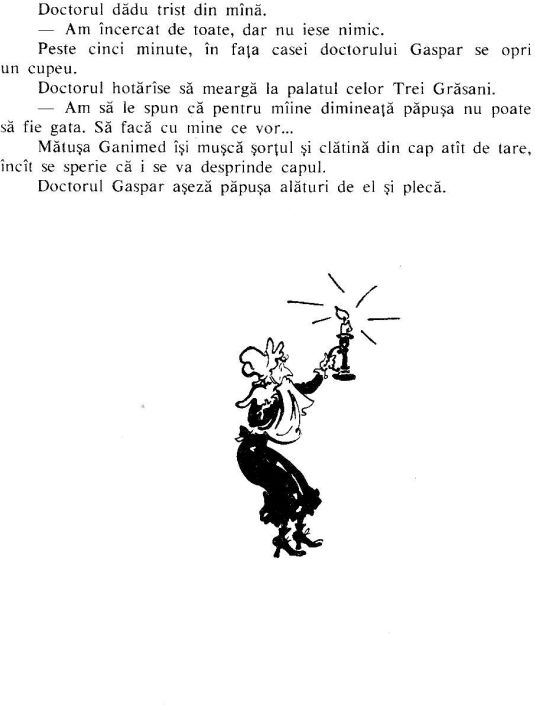 Doctorul dădu trist din mînă.
— Am încercat de toate, dar nu iese nimic.
Peste cinci minute, în fața casei doctorului Gaspar se opri un cupeu.
Doctorul hotărîse să meargă la palatul celor Trei Grăsani.
— Am să le spun că pentru mîine dimineață păpușa nu poate să fie gata. Să facă cu mine ce vor...
Mătușa Ganimed își mușcă șorțul și clătină din cap atît de tare, încît se sperie că i se va desprinde capul.
Doctorul Gaspar așeză păpușa alături de el și plecă.